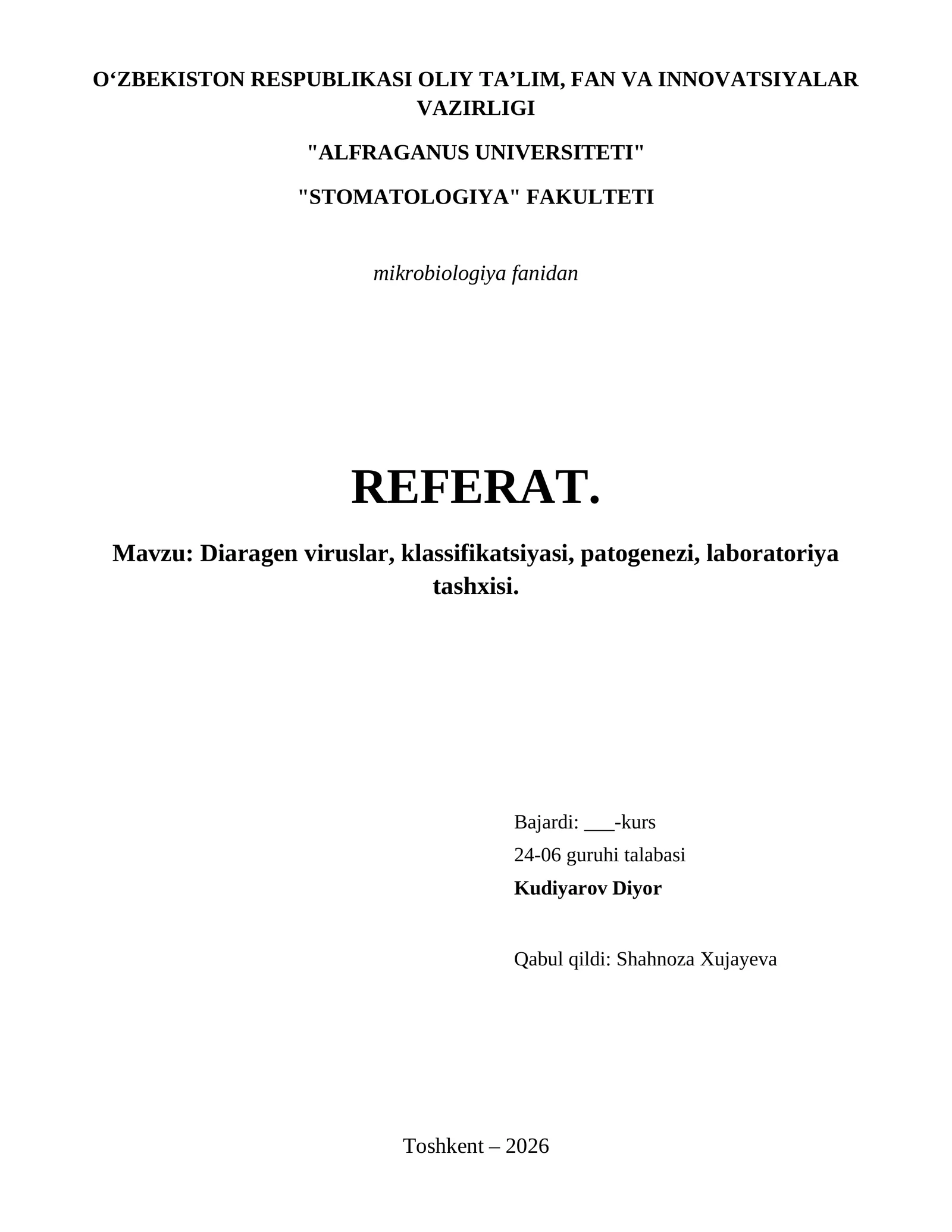 O‘ZBEKISTON RESPUBLIKASI OLIY TA’LIM, FAN VA INNOVATSIYALAR VAZIRLIGI

"ALFRAGANUS UNIVERSITETI"

"STOMATOLOGIYA" FAKULTETI

mikrobiologiya fanidan

REFERAT.

Mavzu: Diaragen viruslar, klassifikatsiyasi, patogenezi, laboratoriya tashxisi.

Bajardi: ___-kurs
24-06 guruhi talabasi
Kudiyarov Diyor

Qabul qildi: Shahnoza Xujayeva

Toshkent – 2026